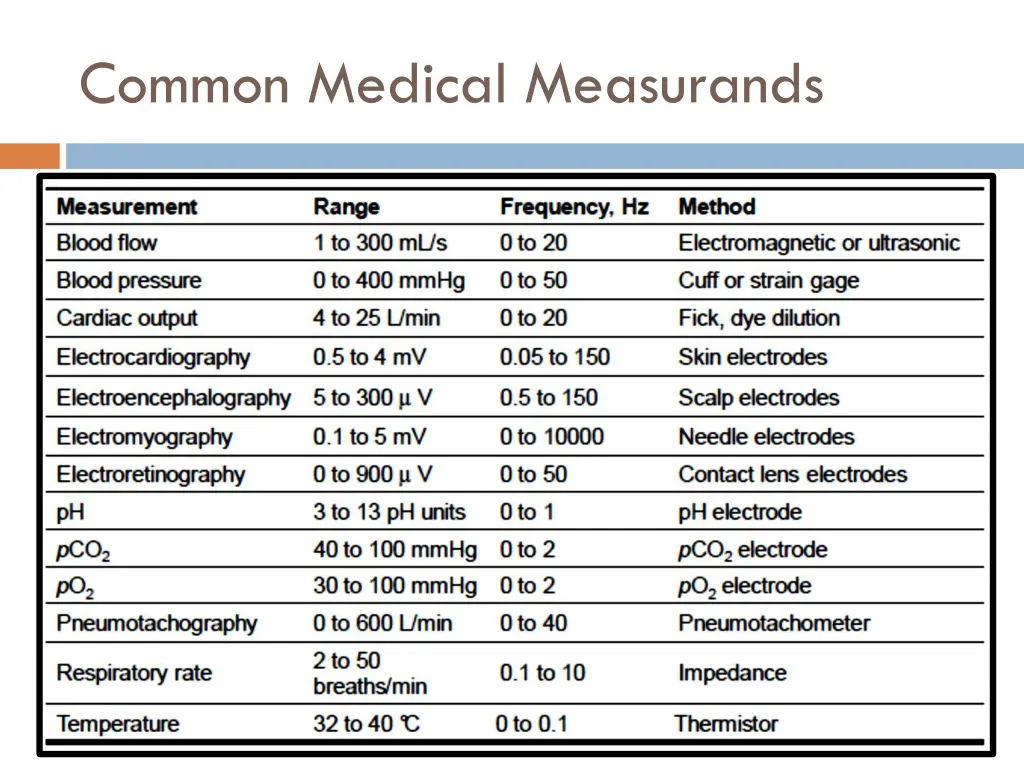 Common Medical Measurands

| Measurement | Range | Frequency, Hz | Method |
|---|---|---|---|
| Blood flow | 1 to 300 mL/s | 0 to 20 | Electromagnetic or ultrasonic |
| Blood pressure | 0 to 400 mmHg | 0 to 50 | Cuff or strain gage |
| Cardiac output | 4 to 25 L/min | 0 to 20 | Fick, dye dilution |
| Electrocardiography | 0.5 to 4 mV | 0.05 to 150 | Skin electrodes |
| Electroencephalography | 5 to 300 μ V | 0.5 to 150 | Scalp electrodes |
| Electromyography | 0.1 to 5 mV | 0 to 10000 | Needle electrodes |
| Electroretinography | 0 to 900 μ V | 0 to 50 | Contact lens electrodes |
| pH | 3 to 13 pH units | 0 to 1 | pH electrode |
| $pCO_2$ | 40 to 100 mmHg | 0 to 2 | $pCO_2$ electrode |
| $pO_2$ | 30 to 100 mmHg | 0 to 2 | $pO_2$ electrode |
| Pneumotachography | 0 to 600 L/min | 0 to 40 | Pneumotachometer |
| Respiratory rate | 2 to 50 breaths/min | 0.1 to 10 | Impedance |
| Temperature | 32 to 40 ℃ | 0 to 0.1 | Thermistor |